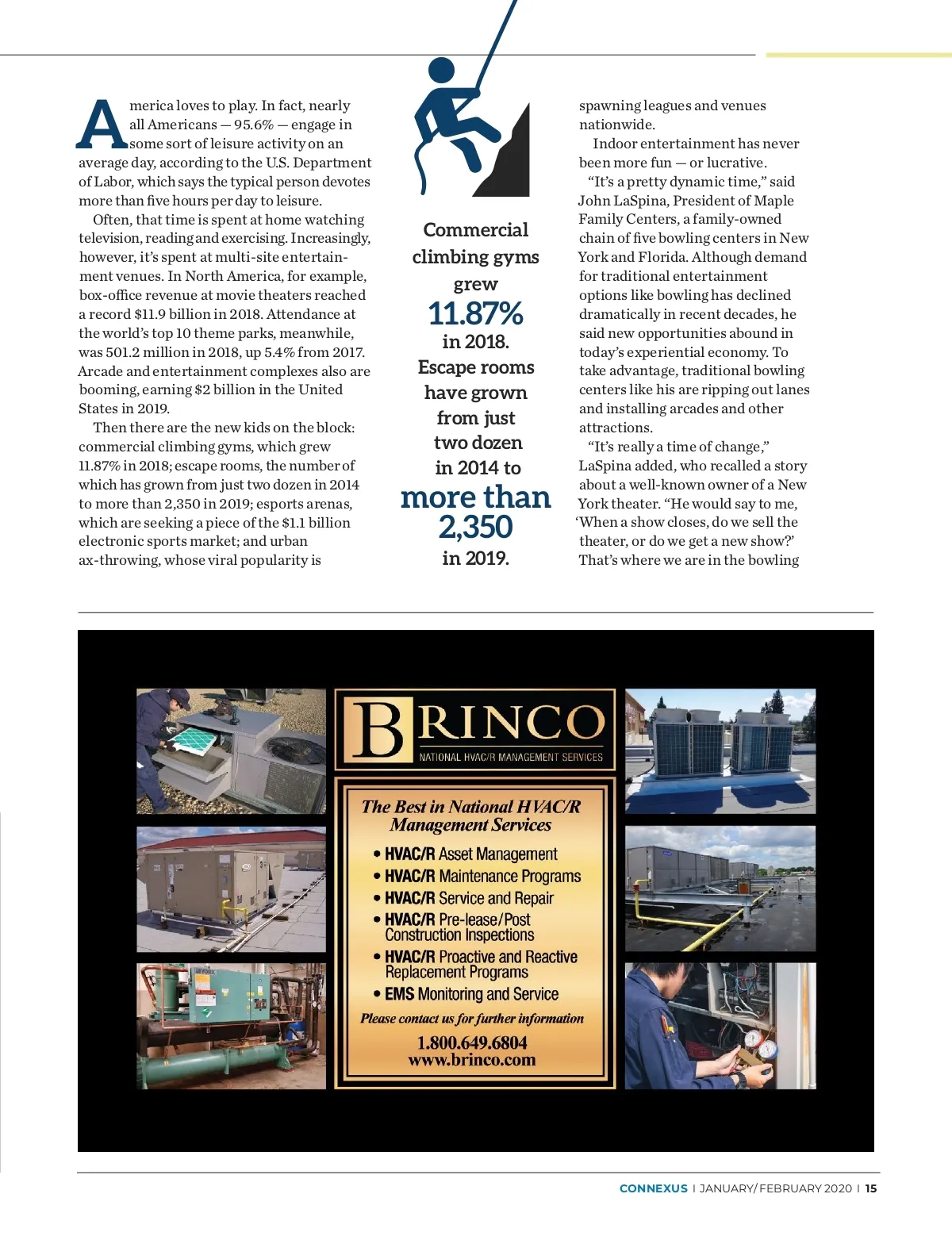 America loves to play. In fact, nearly all Americans — 95.6% — engage in some sort of leisure activity on an average day, according to the U.S. Department of Labor, which says the typical person devotes more than five hours per day to leisure.

Often, that time is spent at home watching television, reading and exercising. Increasingly, however, it's spent at multi-site entertainment venues. In North America, for example, box-office revenue at movie theaters reached a record $11.9 billion in 2018. Attendance at the world's top 10 theme parks, meanwhile, was 501.2 million in 2018, up 5.4% from 2017. Arcade and entertainment complexes also are booming, earning $2 billion in the United States in 2019.

Then there are the new kids on the block: commercial climbing gyms, which grew 11.87% in 2018; escape rooms, the number of which has grown from just two dozen in 2014 to more than 2,350 in 2019; esports arenas, which are seeking a piece of the $1.1 billion electronic sports market; and urban ax-throwing, whose viral popularity is

Commercial climbing gyms grew 11.87% in 2018. Escape rooms have grown from just two dozen in 2014 to more than 2,350 in 2019.

spawning leagues and venues nationwide.

Indoor entertainment has never been more fun — or lucrative.

"It's a pretty dynamic time," said John LaSpina, President of Maple Family Centers, a family-owned chain of five bowling centers in New York and Florida. Although demand for traditional entertainment options like bowling has declined dramatically in recent decades, he said new opportunities abound in today's experiential economy. To take advantage, traditional bowling centers like his are ripping out lanes and installing arcades and other attractions.

"It's really a time of change," LaSpina added, who recalled a story about a well-known owner of a New York theater. "He would say to me, 'When a show closes, do we sell the theater, or do we get a new show?' That's where we are in the bowling

BRINCO
NATIONAL HVAC/R MANAGEMENT SERVICES

The Best in National HVAC/R Management Services
• HVAC/R Asset Management
• HVAC/R Maintenance Programs
• HVAC/R Service and Repair
• HVAC/R Pre-lease/Post Construction Inspections
• HVAC/R Proactive and Reactive Replacement Programs
• EMS Monitoring and Service
Please contact us for further information
1.800.649.6804
www.brinco.com

YORK

CONNEXUS | JANUARY/FEBRUARY 2020 | 15